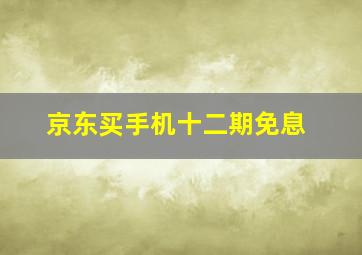 京东买手机十二期免息